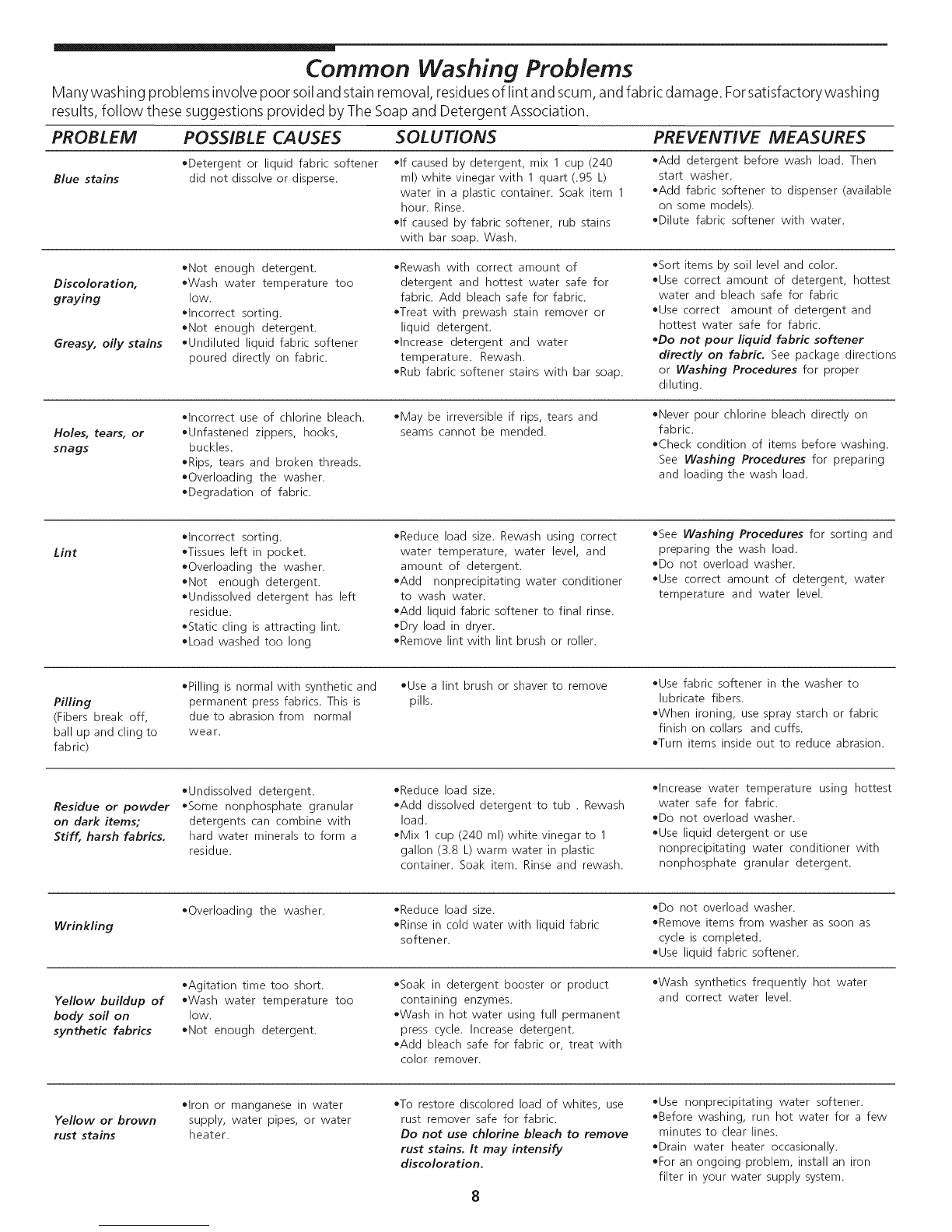 Common Washing Problems

Many washing problems involve poor soil and stain removal, residues of lint and scum, and fabric damage. For satisfactory washing results, follow these suggestions provided by The Soap and Detergent Association.

| PROBLEM | POSSIBLE CAUSES | SOLUTIONS | PREVENTIVE MEASURES |
|---|---|---|---|
| Blue stains | •Detergent or liquid fabric softener did not dissolve or disperse. | •If caused by detergent, mix 1 cup (240 ml) white vinegar with 1 quart (.95 L) water in a plastic container. Soak item 1 hour. Rinse. •If caused by fabric softener, rub stains with bar soap. Wash. | •Add detergent before wash load. Then start washer. •Add fabric softener to dispenser (available on some models). •Dilute fabric softener with water. |
| Discoloration, graying Greasy, oily stains | •Not enough detergent. •Wash water temperature too low. •Incorrect sorting. •Not enough detergent. •Undiluted liquid fabric softener poured directly on fabric. | •Rewash with correct amount of detergent and hottest water safe for fabric. Add bleach safe for fabric. •Treat with prewash stain remover or liquid detergent. •Increase detergent and water temperature. Rewash. •Rub fabric softener stains with bar soap. | •Sort items by soil level and color. •Use correct amount of detergent, hottest water and bleach safe for fabric •Use correct amount of detergent and hottest water safe for fabric. •Do not pour liquid fabric softener directly on fabric. See package directions or Washing Procedures for proper diluting. |
| Holes, tears, or snags | •Incorrect use of chlorine bleach. •Unfastened zippers, hooks, buckles. •Rips, tears and broken threads. •Overloading the washer. •Degradation of fabric. | •May be irreversible if rips, tears and seams cannot be mended. | •Never pour chlorine bleach directly on fabric. •Check condition of items before washing. See Washing Procedures for preparing and loading the wash load. |
| Lint | •Incorrect sorting. •Tissues left in pocket. •Overloading the washer. •Not enough detergent. •Undissolved detergent has left residue. •Static cling is attracting lint. •Load washed too long | •Reduce load size. Rewash using correct water temperature, water level, and amount of detergent. •Add nonprecipitating water conditioner to wash water. •Add liquid fabric softener to final rinse. •Dry load in dryer. •Remove lint with lint brush or roller. | •See Washing Procedures for sorting and preparing the wash load. •Do not overload washer. •Use correct amount of detergent, water temperature and water level. |
| Pilling (Fibers break off, ball up and cling to fabric) | •Pilling is normal with synthetic and permanent press fabrics. This is due to abrasion from normal wear. | •Use a lint brush or shaver to remove pills. | •Use fabric softener in the washer to lubricate fibers. •When ironing, use spray starch or fabric finish on collars and cuffs. •Turn items inside out to reduce abrasion. |
| Residue or powder on dark items; Stiff, harsh fabrics. | •Undissolved detergent. •Some nonphosphate granular detergents can combine with hard water minerals to form a residue. | •Reduce load size. •Add dissolved detergent to tub . Rewash load. •Mix 1 cup (240 ml) white vinegar to 1 gallon (3.8 L) warm water in plastic container. Soak item. Rinse and rewash. | •Increase water temperature using hottest water safe for fabric. •Do not overload washer. •Use liquid detergent or use nonprecipitating water conditioner with nonphosphate granular detergent. |
| Wrinkling | •Overloading the washer. | •Reduce load size. •Rinse in cold water with liquid fabric softener. | •Do not overload washer. •Remove items from washer as soon as cycle is completed. •Use liquid fabric softener. |
| Yellow buildup of body soil on synthetic fabrics | •Agitation time too short. •Wash water temperature too low. •Not enough detergent. | •Soak in detergent booster or product containing enzymes. •Wash in hot water using full permanent press cycle. Increase detergent. •Add bleach safe for fabric or, treat with color remover. | •Wash synthetics frequently hot water and correct water level. |
| Yellow or brown rust stains | •Iron or manganese in water supply, water pipes, or water heater. | •To restore discolored load of whites, use rust remover safe for fabric. Do not use chlorine bleach to remove rust stains. It may intensify discoloration. | •Use nonprecipitating water softener. •Before washing, run hot water for a few minutes to clear lines. •Drain water heater occasionally. •For an ongoing problem, install an iron filter in your water supply system. |

8